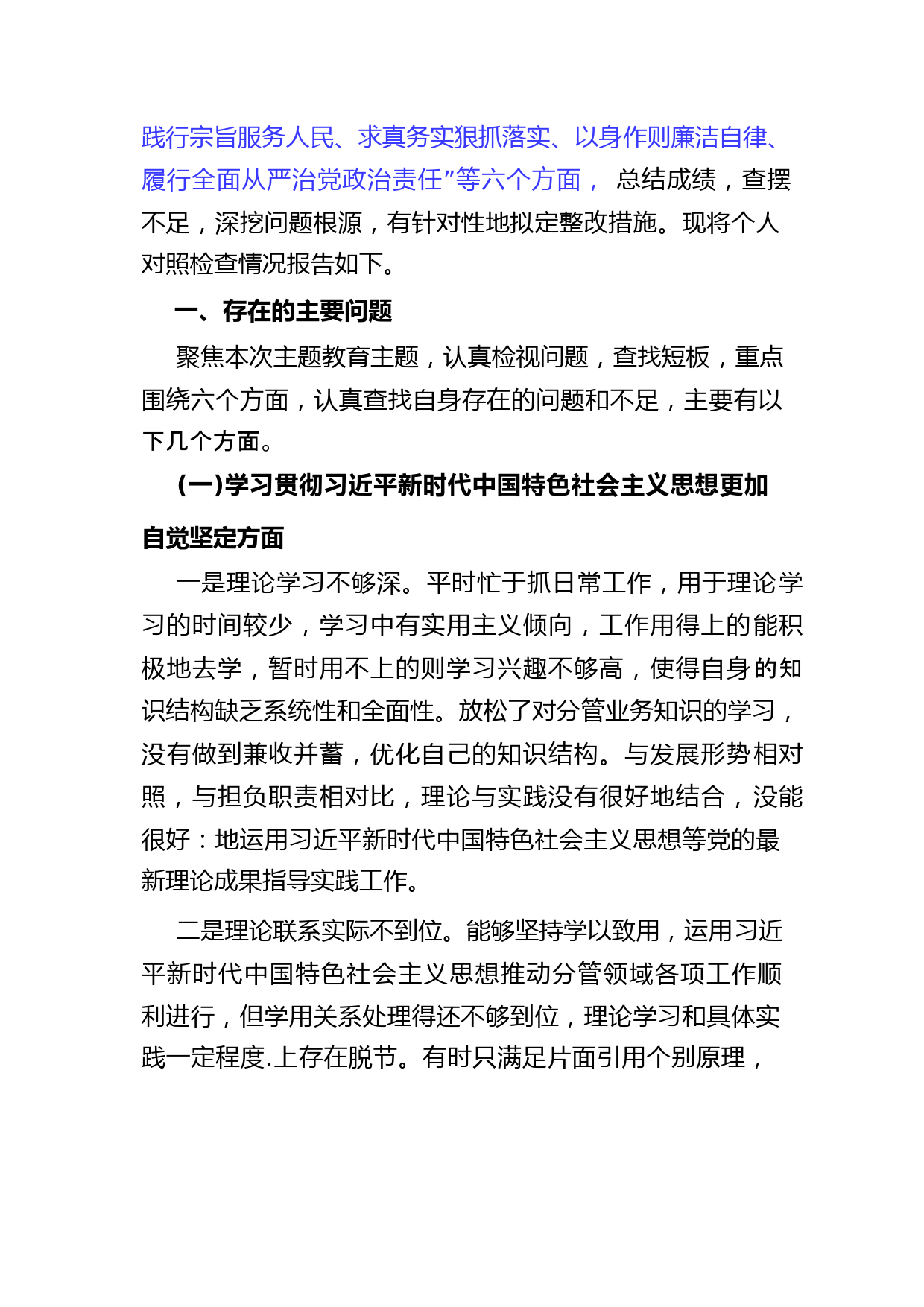 践行宗旨服务人民、求真务实狠抓落实、以身作则廉洁自律、履行全面从严治党政治责任”等六个方面， 总结成绩，查摆不足，深挖问题根源，有针对性地拟定整改措施。现将个人对照检查情况报告如下。

一、存在的主要问题

聚焦本次主题教育主题，认真检视问题，查找短板，重点围绕六个方面，认真查找自身存在的问题和不足，主要有以下几个方面。

(一)学习贯彻习近平新时代中国特色社会主义思想更加自觉坚定方面

一是理论学习不够深。平时忙于抓日常工作，用于理论学习的时间较少，学习中有实用主义倾向，工作用得上的能积极地去学，暂时用不上的则学习兴趣不够高，使得自身的知识结构缺乏系统性和全面性。放松了对分管业务知识的学习，没有做到兼收并蓄，优化自己的知识结构。与发展形势相对照，与担负职责相对比，理论与实践没有很好地结合，没能很好：地运用习近平新时代中国特色社会主义思想等党的最新理论成果指导实践工作。

二是理论联系实际不到位。能够坚持学以致用，运用习近平新时代中国特色社会主义思想推动分管领域各项工作顺利进行，但学用关系处理得还不够到位，理论学习和具体实践一定程度.上存在脱节。有时只满足片面引用个别原理，